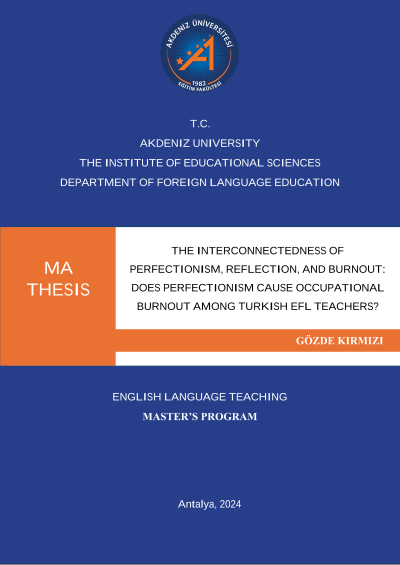 AKDENİZ ÜNİVERSİTESİ
1982
EĞİTİM FAKÜLTESİ

T.C.
AKDENIZ UNIVERSITY
THE INSTITUTE OF EDUCATIONAL SCIENCES
DEPARTMENT OF FOREIGN LANGUAGE EDUCATION

MA THESIS

THE INTERCONNECTEDNESS OF PERFECTIONISM, REFLECTION, AND BURNOUT: DOES PERFECTIONISM CAUSE OCCUPATIONAL BURNOUT AMONG TURKISH EFL TEACHERS?

GÖZDE KIRMIZI

ENGLISH LANGUAGE TEACHING
MASTER'S PROGRAM

Antalya, 2024